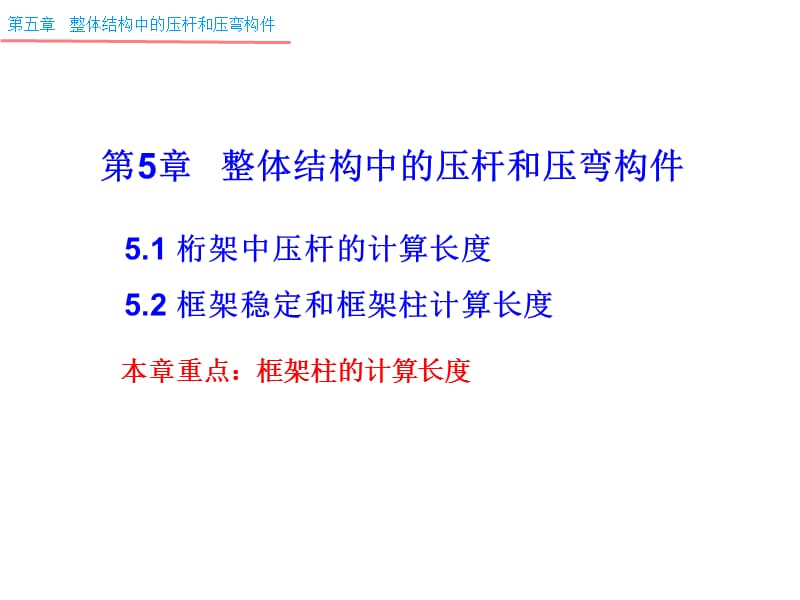 第五章 整体结构中的压杆和压弯构件

第5章 整体结构中的压杆和压弯构件

5.1 桁架中压杆的计算长度

5.2 框架稳定和框架柱计算长度

本章重点：框架柱的计算长度